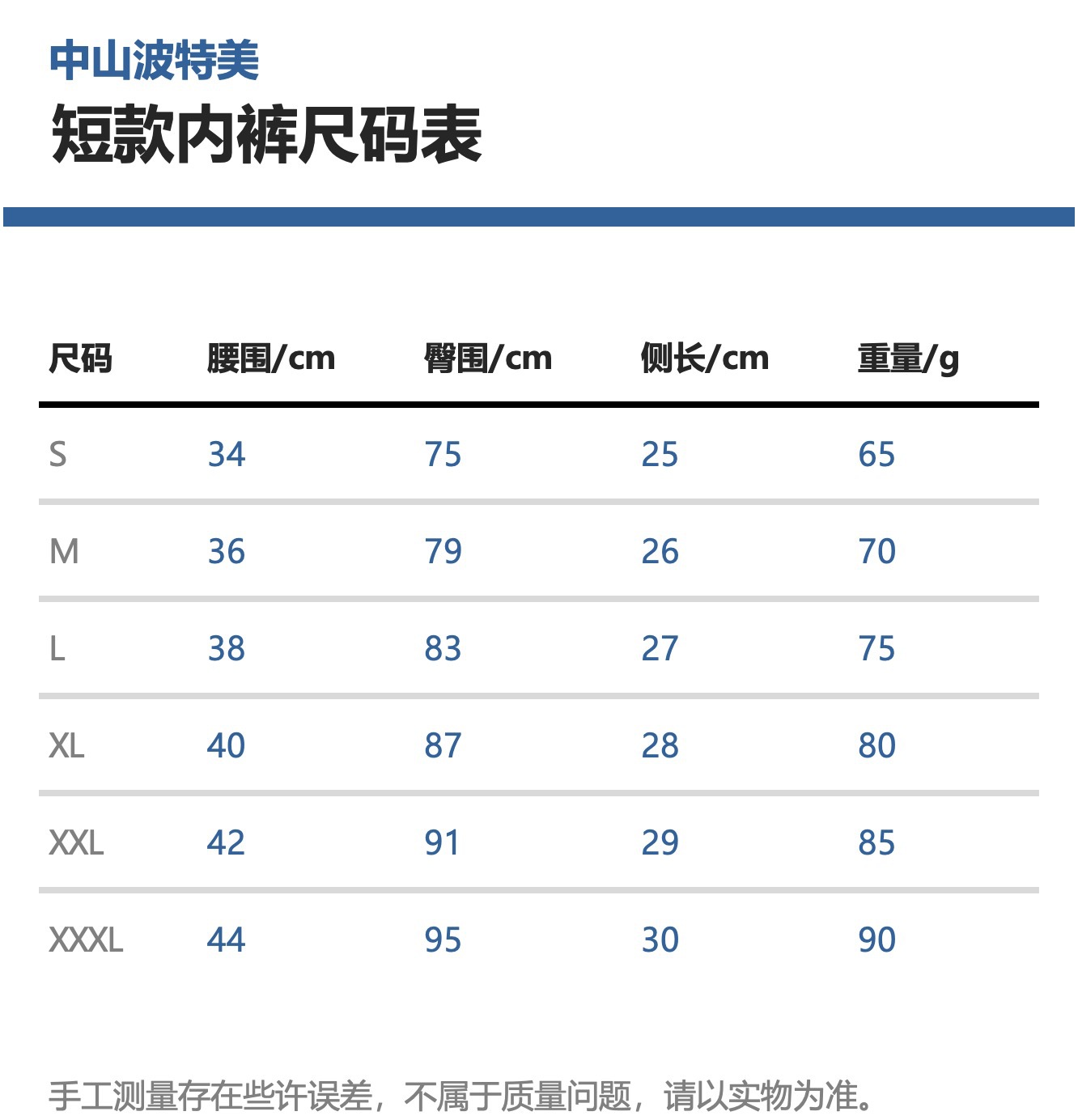 中山波特美
短款内裤尺码表

| 尺码 | 腰围/cm | 臀围/cm | 侧长/cm | 重量/g |
|---|---|---|---|---|
| S | 34 | 75 | 25 | 65 |
| M | 36 | 79 | 26 | 70 |
| L | 38 | 83 | 27 | 75 |
| XL | 40 | 87 | 28 | 80 |
| XXL | 42 | 91 | 29 | 85 |
| XXXL | 44 | 95 | 30 | 90 |

手工测量存在些许误差，不属于质量问题，请以实物为准。